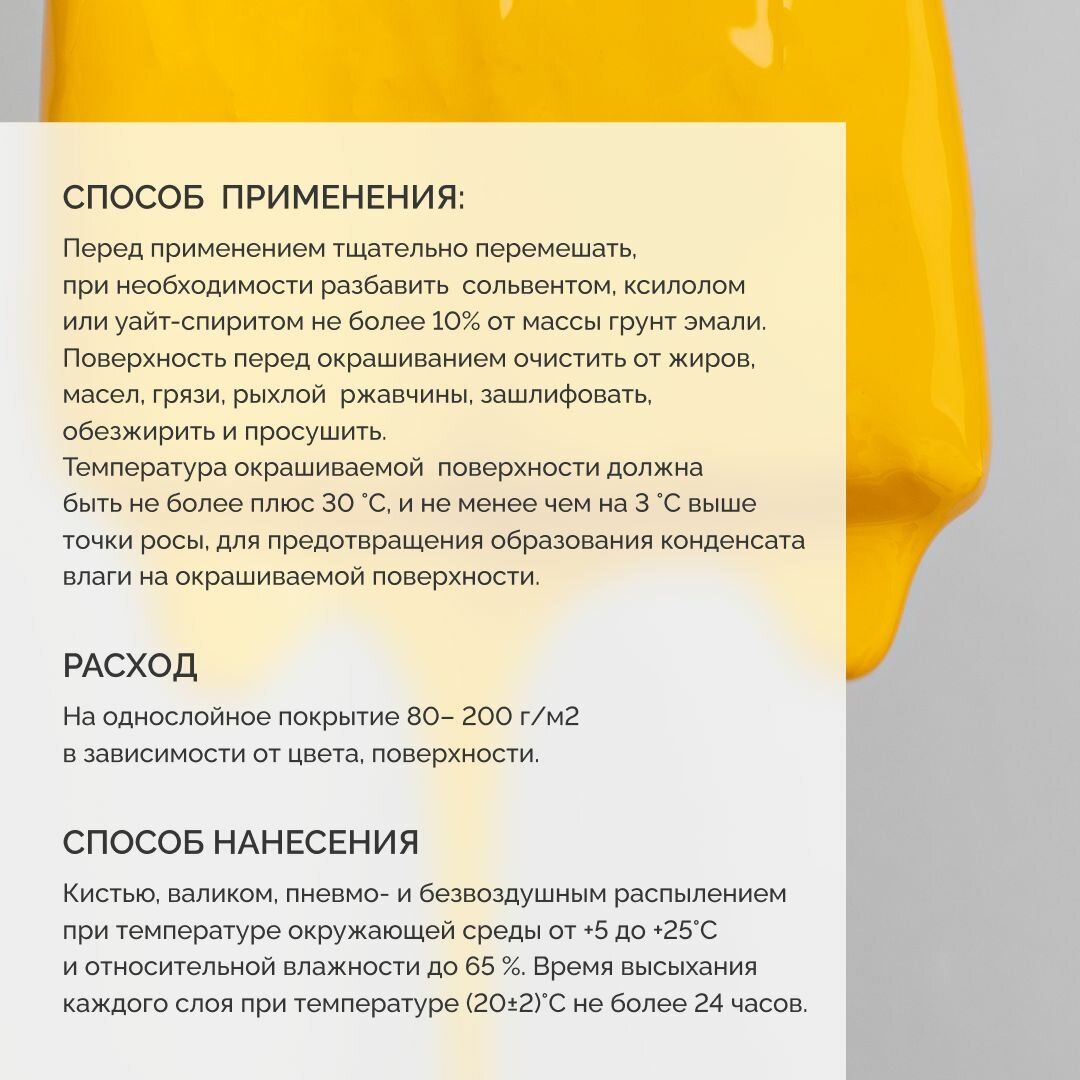 СПОСОБ ПРИМЕНЕНИЯ:

Перед применением тщательно перемешать, при необходимости разбавить сольвентом, ксилолом или уайт-спиритом не более 10% от массы грунт эмали. Поверхность перед окрашиванием очистить от жиров, масел, грязи, рыхлой ржавчины, зашлифовать, обезжирить и просушить.
Температура окрашиваемой поверхности должна быть не более плюс 30 °С, и не менее чем на 3 °С выше точки росы, для предотвращения образования конденсата влаги на окрашиваемой поверхности.

РАСХОД

На однослойное покрытие 80– 200 г/м2 в зависимости от цвета, поверхности.

СПОСОБ НАНЕСЕНИЯ

Кистью, валиком, пневмо- и безвоздушным распылением при температуре окружающей среды от +5 до +25°С и относительной влажности до 65 %. Время высыхания каждого слоя при температуре (20±2)°С не более 24 часов.